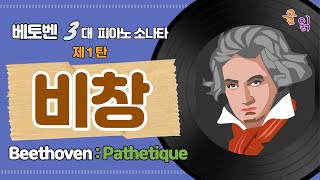 베토벤 3대 피아노 소나타
제1탄
비창
Beethoven : Pathetique
클읽